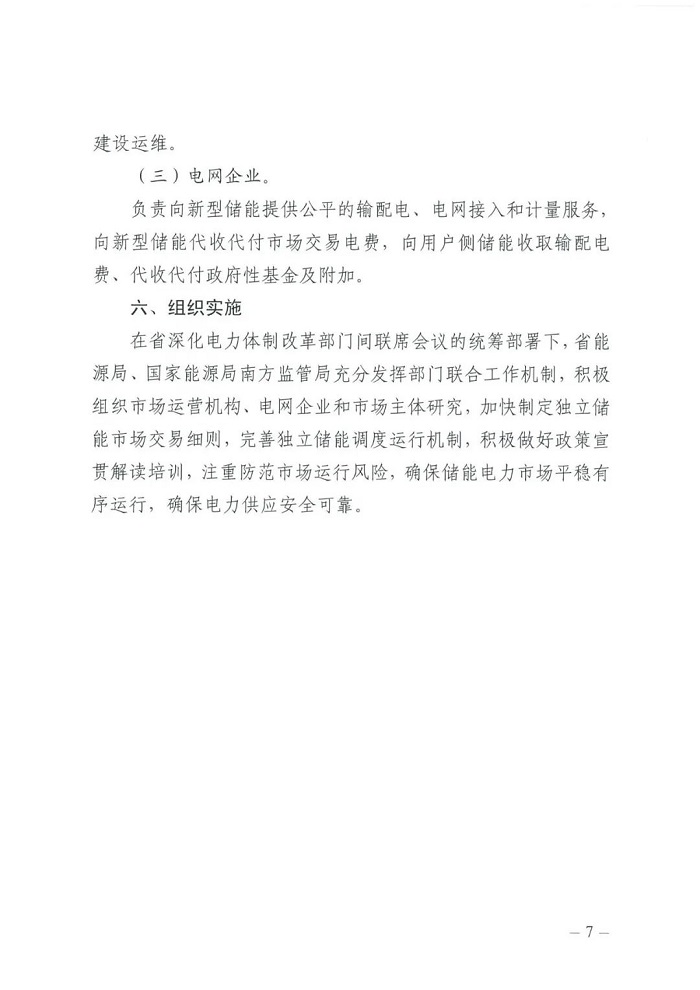 建设运维。

（三）电网企业。

负责向新型储能提供公平的输配电、电网接入和计量服务，向新型储能代收代付市场交易电费，向用户侧储能收取输配电费、代收代付政府性基金及附加。

六、组织实施

在省深化电力体制改革部门间联席会议的统筹部署下，省能源局、国家能源局南方监管局充分发挥部门联合工作机制，积极组织市场运营机构、电网企业和市场主体研究，加快制定独立储能市场交易细则，完善独立储能调度运行机制，积极做好政策宣贯解读培训，注重防范市场运行风险，确保储能电力市场平稳有序运行，确保电力供应安全可靠。

— 7 —